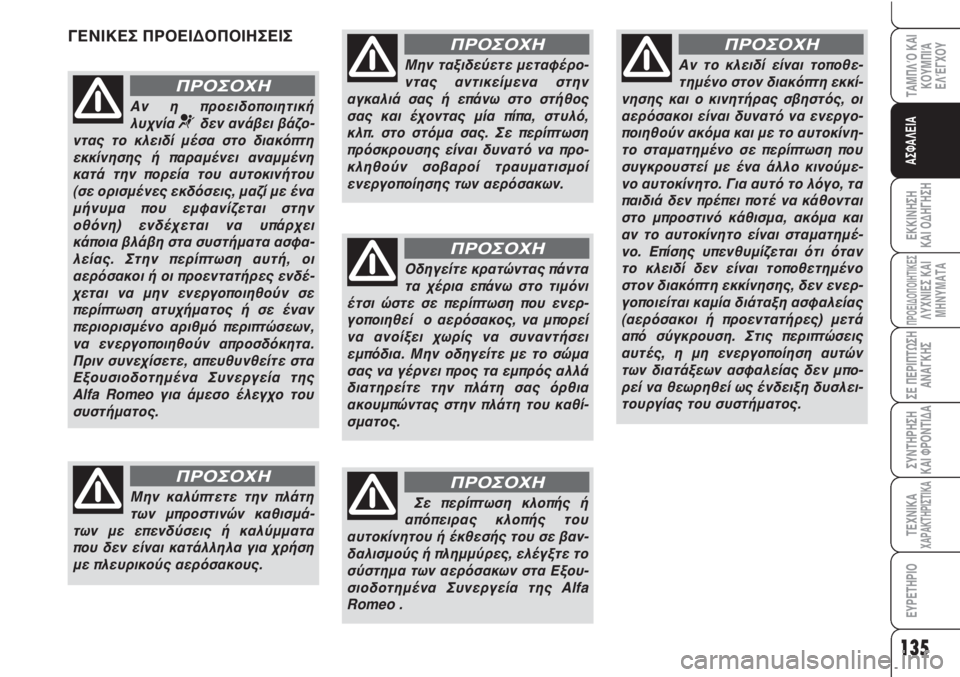 ΓΕΝΙΚΕΣ ΠΡΟΕΙΔΟΠΟΙΗΣΕΙΣ

ΠΡΟΣΟΧΗ

Αν η προειδοποιητική λυχνία δεν ανάβει βάζοντας το κλειδί μέσα στο διακόπτη εκκίνησης ή παραμένει αναμμένη κατά την πορεία του αυτοκινήτου (σε ορισμένες εκδόσεις, μαζί με ένα μήνυμα που εμφανίζεται στην οθόνη) ενδέχεται να υπάρχει κάποια βλάβη στα συστήματα ασφαλείας. Στην περίπτωση αυτή, οι αερόσακοι ή οι προεντατήρες ενδέχεται να μην ενεργοποιηθούν σε περίπτωση ατυχήματος ή σε έναν περιορισμένο αριθμό περιπτώσεων, να ενεργοποιηθούν απροσδόκητα. Πριν συνεχίσετε, απευθυνθείτε στα Εξουσιοδοτημένα Συνεργεία της Alfa Romeo για άμεσο έλεγχο του συστήματος.

ΠΡΟΣΟΧΗ

Μην καλύπτετε την πλάτη των μπροστινών καθισμάτων με επενδύσεις ή καλύμματα που δεν είναι κατάλληλα για χρήση με πλευρικούς αερόσακους.

ΠΡΟΣΟΧΗ

Μην ταξιδεύετε μεταφέροντας αντικείμενα στην αγκαλιά σας ή επάνω στο στήθος σας και έχοντας μία πίπα, στυλό, κλπ. στο στόμα σας. Σε περίπτωση πρόσκρουσης είναι δυνατό να προκληθούν σοβαροί τραυματισμοί ενεργοποίησης των αερόσακων.

ΠΡΟΣΟΧΗ

Οδηγείτε κρατώντας πάντα τα χέρια επάνω στο τιμόνι έτσι ώστε σε περίπτωση που ενεργοποιηθεί ο αερόσακος, να μπορεί να ανοίξει χωρίς να συναντήσει εμπόδια. Μην οδηγείτε με το σώμα σας να γέρνει προς τα εμπρός αλλά διατηρείτε την πλάτη σας όρθια ακουμπώντας στην πλάτη του καθίσματος.

ΠΡΟΣΟΧΗ

Σε περίπτωση κλοπής ή απόπειρας κλοπής του αυτοκίνητου ή έκθεσής του σε βανδαλισμούς ή πλημμύρες, ελέγξτε το σύστημα των αερόσακων στα Εξουσιοδοτημένα Συνεργεία της Alfa Romeo .

ΠΡΟΣΟΧΗ

Αν το κλειδί είναι τοποθετημένο στον διακόπτη εκκίνησης και ο κινητήρας σβηστός, οι αερόσακοι είναι δυνατό να ενεργοποιηθούν ακόμα και με το αυτοκίνητο σταματημένο σε περίπτωση που συγκρουστεί με ένα άλλο κινούμενο αυτοκίνητο. Για αυτό το λόγο, τα παιδιά δεν πρέπει ποτέ να κάθονται στο μπροστινό κάθισμα, ακόμα και αν το αυτοκίνητο είναι σταματημένο. Επίσης υπενθυμίζεται ότι όταν το κλειδί δεν είναι τοποθετημένο στον διακόπτη εκκίνησης, δεν ενεργοποιείται καμία διάταξη ασφαλείας (αερόσακοι ή προεντατήρες) μετά από σύγκρουση. Στις περιπτώσεις αυτές, η μη ενεργοποίηση αυτών των διατάξεων ασφαλείας δεν μπορεί να θεωρηθεί ως ένδειξη δυσλειτουργίας του συστήματος.

ΤΑΜΠΛΟ ΚΑΙ ΚΟΥΜΠΙΑ ΕΛΕΓΧΟΥ
ΑΣΦΑΛΕΙΑ
ΕΚΚΙΝΗΣΗ ΚΑΙ ΟΔΗΓΗΣΗ
ΠΡΟΕΙΔΟΠΟΙΗΤΙΚΕΣ ΛΥΧΝΙΕΣ ΚΑΙ ΜΗΝΥΜΑΤΑ
ΣΕ ΠΕΡΙΠΤΩΣΗ ΑΝΑΓΚΗΣ
ΣΥΝΤΗΡΗΣΗ ΚΑΙ ΦΡΟΝΤΙΔΑ
ΤΕΧΝΙΚΑ ΧΑΡΑΚΤΗΡΙΣΤΙΚΑ
ΕΥΡΕΤΗΡΙΟ

135

carmanualsonline.info